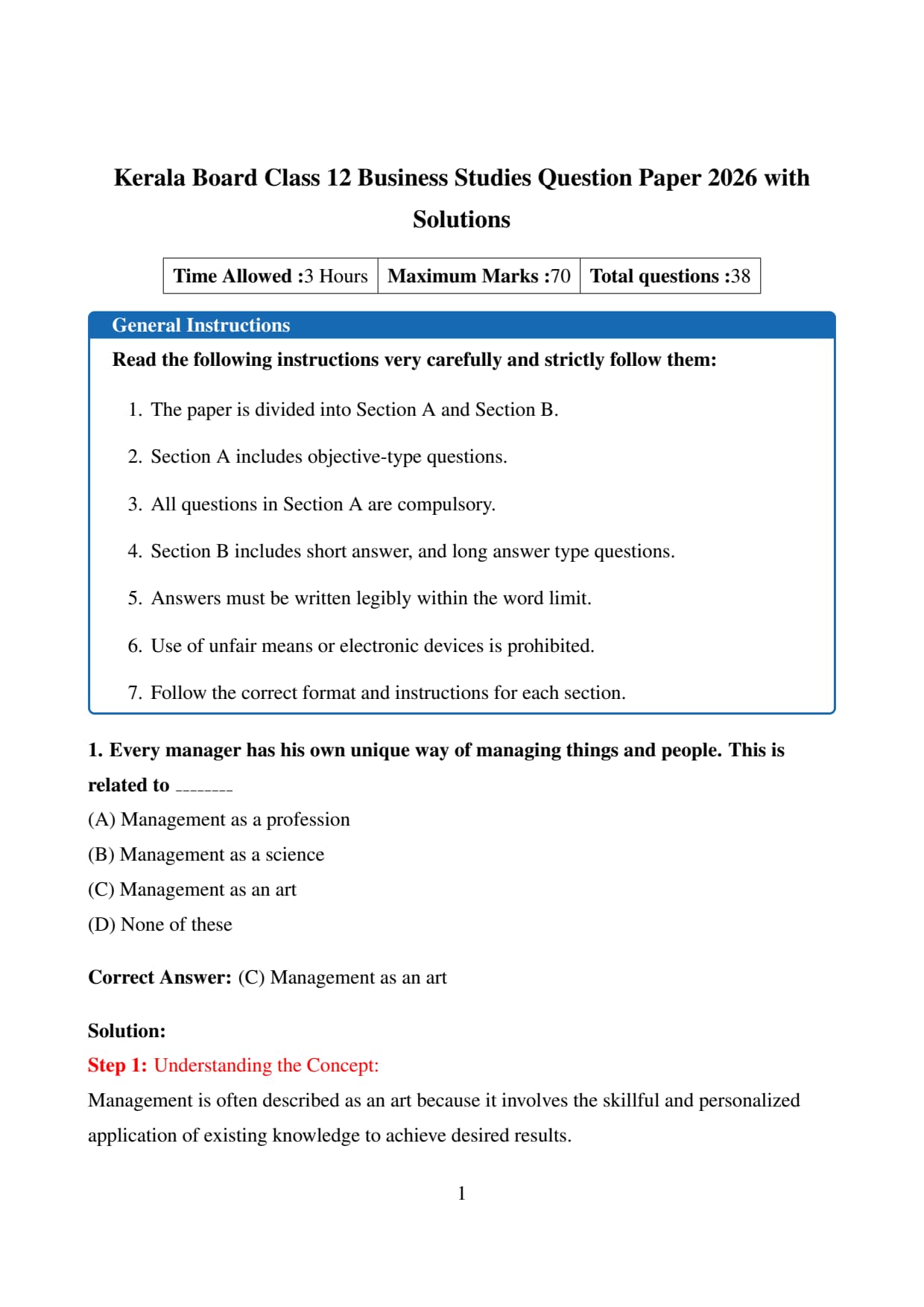 Kerala Board Class 12 Business Studies Question Paper 2026 with Solutions

| Time Allowed :3 Hours | Maximum Marks :70 | Total questions :38 |
|---|---|---|

General Instructions

Read the following instructions very carefully and strictly follow them:

1. The paper is divided into Section A and Section B.
2. Section A includes objective-type questions.
3. All questions in Section A are compulsory.
4. Section B includes short answer, and long answer type questions.
5. Answers must be written legibly within the word limit.
6. Use of unfair means or electronic devices is prohibited.
7. Follow the correct format and instructions for each section.

1. Every manager has his own unique way of managing things and people. This is related to ________

(A) Management as a profession
(B) Management as a science
(C) Management as an art
(D) None of these

Correct Answer: (C) Management as an art

Solution:
Step 1: Understanding the Concept:
Management is often described as an art because it involves the skillful and personalized application of existing knowledge to achieve desired results.

1